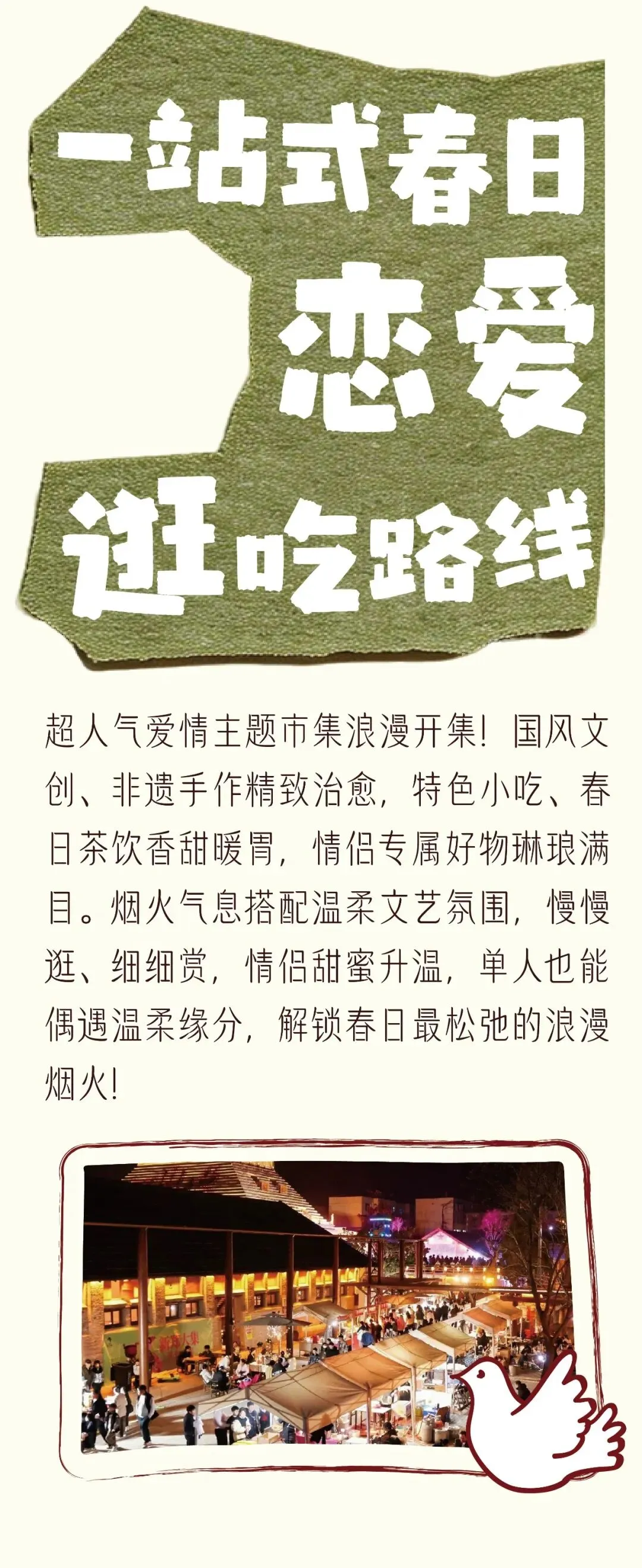 一站式春日
恋爱
逛吃路线

超人气爱情主题市集浪漫开集！国风文创、非遗手作精致治愈，特色小吃、春日茶饮香甜暖胃，情侣专属好物琳琅满目。烟火气息搭配温柔文艺氛围，慢慢逛、细细赏，情侣甜蜜升温，单人也能偶遇温柔缘分，解锁春日最松弛的浪漫烟火！